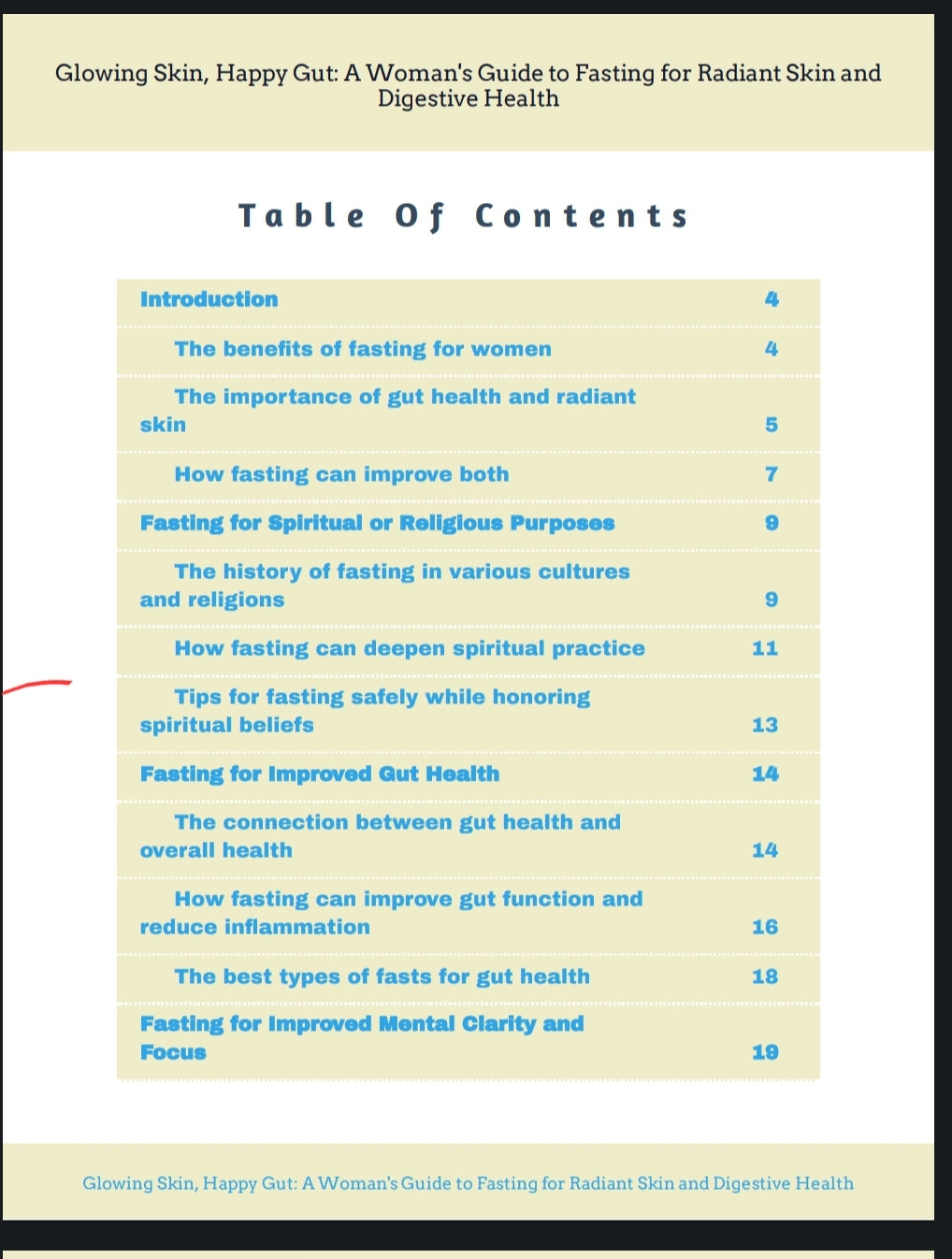 Glowing Skin, Happy Gut: A Woman's Guide to Fasting for Radiant Skin and Digestive Health

Table Of Contents

| | |
|---|---|
| Introduction | 4 |
| The benefits of fasting for women | 4 |
| The importance of gut health and radiant skin | 5 |
| How fasting can improve both | 7 |
| Fasting for Spiritual or Religious Purposes | 9 |
| The history of fasting in various cultures and religions | 9 |
| How fasting can deepen spiritual practice | 11 |
| Tips for fasting safely while honoring spiritual beliefs | 13 |
| Fasting for Improved Gut Health | 14 |
| The connection between gut health and overall health | 14 |
| How fasting can improve gut function and reduce inflammation | 16 |
| The best types of fasts for gut health | 18 |
| Fasting for Improved Mental Clarity and Focus | 19 |

Glowing Skin, Happy Gut: A Woman's Guide to Fasting for Radiant Skin and Digestive Health